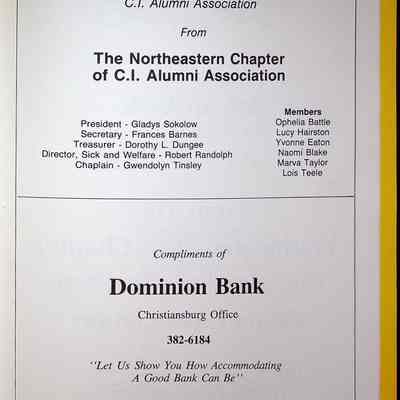 C.I. Alumni Association

From

The Northeastern Chapter of C.I. Alumni Association

President - Gladys Sokolow
Secretary - Frances Barnes
Treasurer - Dorothy L. Dungee
Director, Sick and Welfare - Robert Randolph
Chaplain - Gwendolyn Tinsley

Members
Ophelia Battle
Lucy Hairston
Yvonne Eaton
Naomi Blake
Marva Taylor
Lois Teele

Compliments of

Dominion Bank

Christiansburg Office

382-6184

"Let Us Show You How Accommodating A Good Bank Can Be"